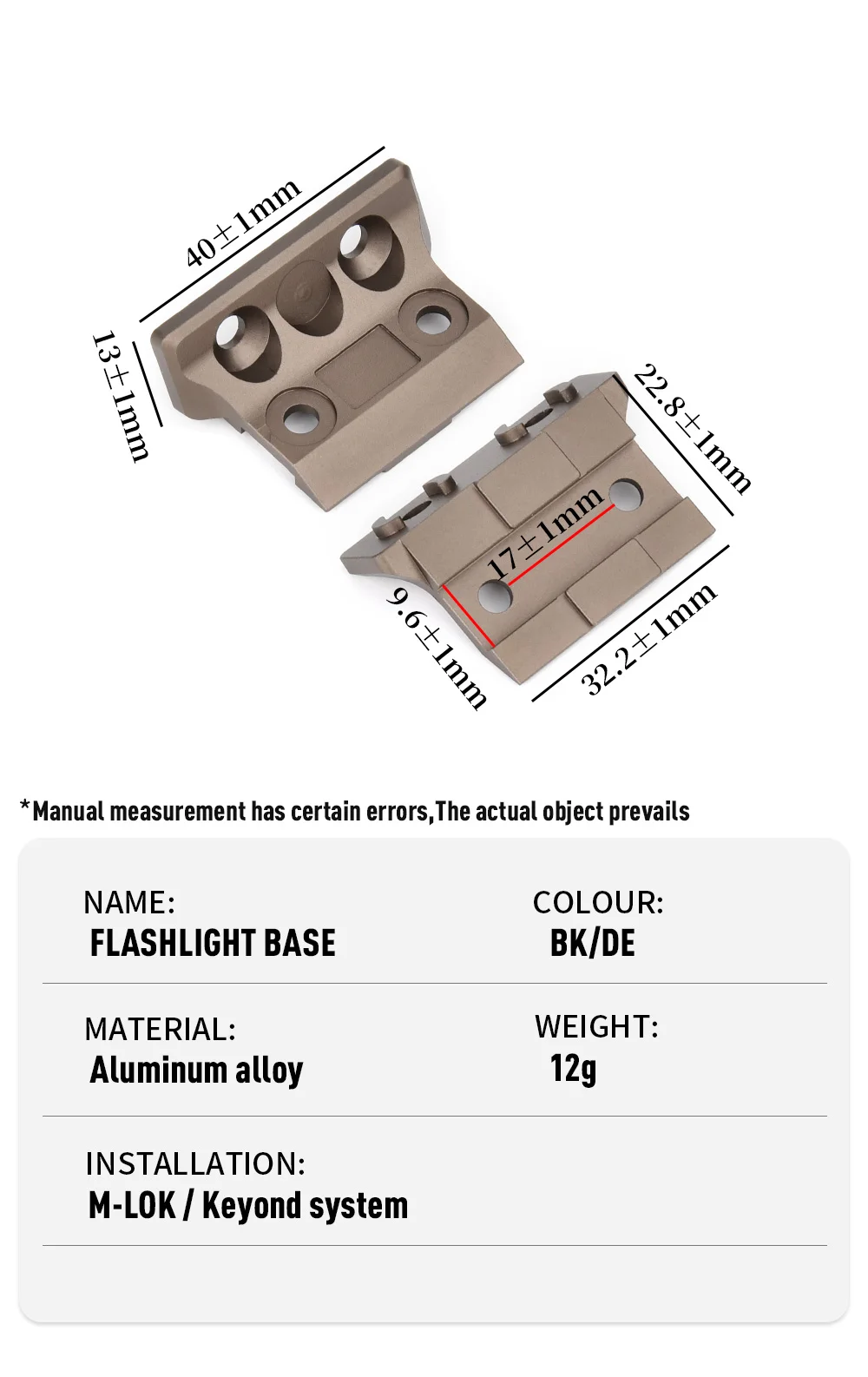 40±1mm

13±1mm

22.8±1mm

17±1mm

9.6±1mm

32.2±1mm

*Manual measurement has certain errors,The actual object prevails

NAME:
FLASHLIGHT BASE

COLOUR:
BK/DE

MATERIAL:
Aluminum alloy

WEIGHT:
12g

INSTALLATION:
M-LOK / Keyond system